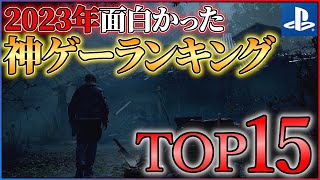 2023年面白かった
神ゲーランキング
TOP15